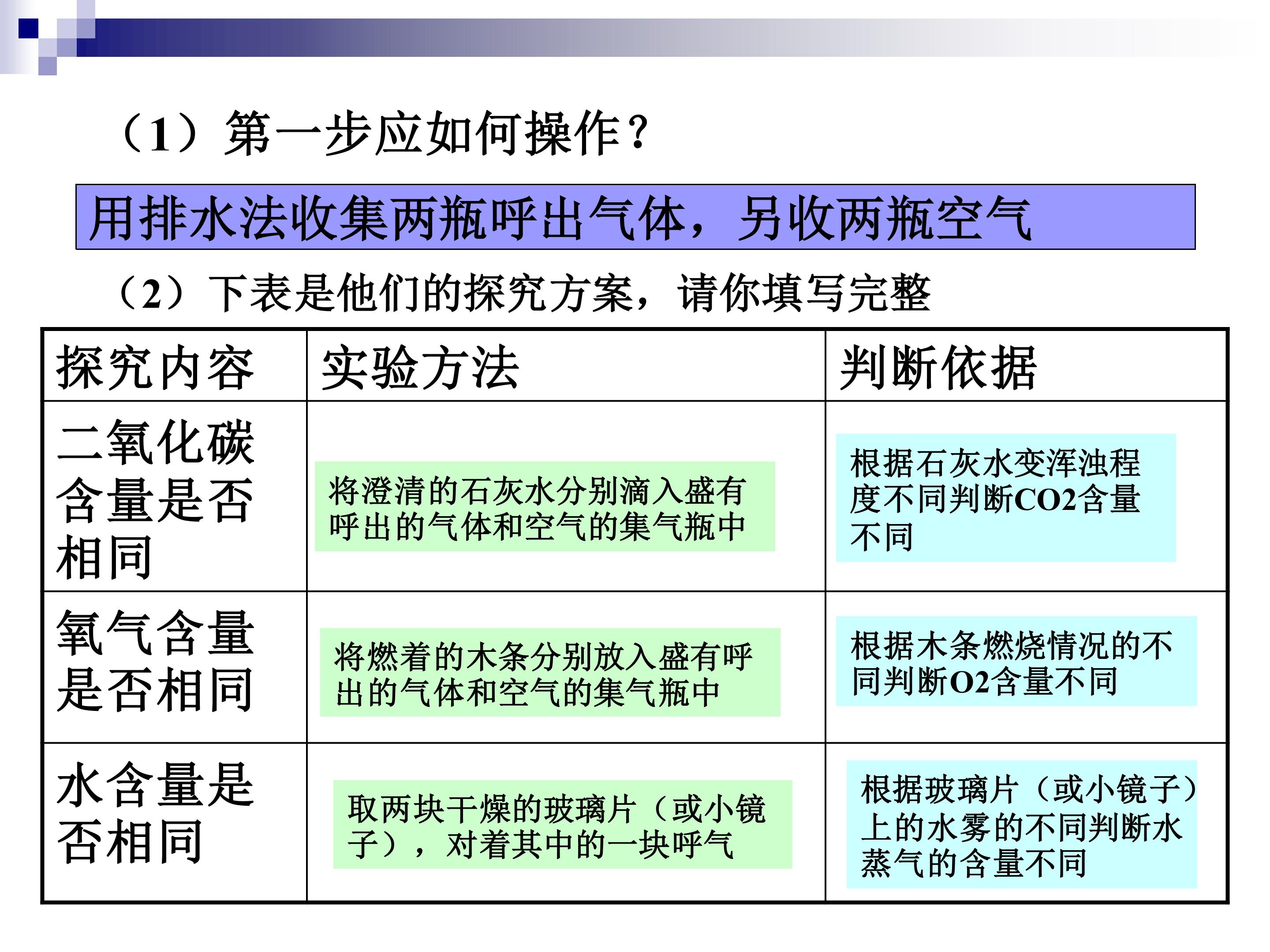 （1）第一步应如何操作？

用排水法收集两瓶呼出气体，另收两瓶空气

（2）下表是他们的探究方案，请你填写完整

| 探究内容 | 实验方法 | 判断依据 |
|---|---|---|
| 二氧化碳含量是否相同 | 将澄清的石灰水分别滴入盛有呼出的气体和空气的集气瓶中 | 根据石灰水变浑浊程度不同判断CO2含量不同 |
| 氧气含量是否相同 | 将燃着的木条分别放入盛有呼出的气体和空气的集气瓶中 | 根据木条燃烧情况的不同判断O2含量不同 |
| 水含量是否相同 | 取两块干燥的玻璃片（或小镜子），对着其中的一块呼气 | 根据玻璃片（或小镜子）上的水雾的不同判断水蒸气的含量不同 |